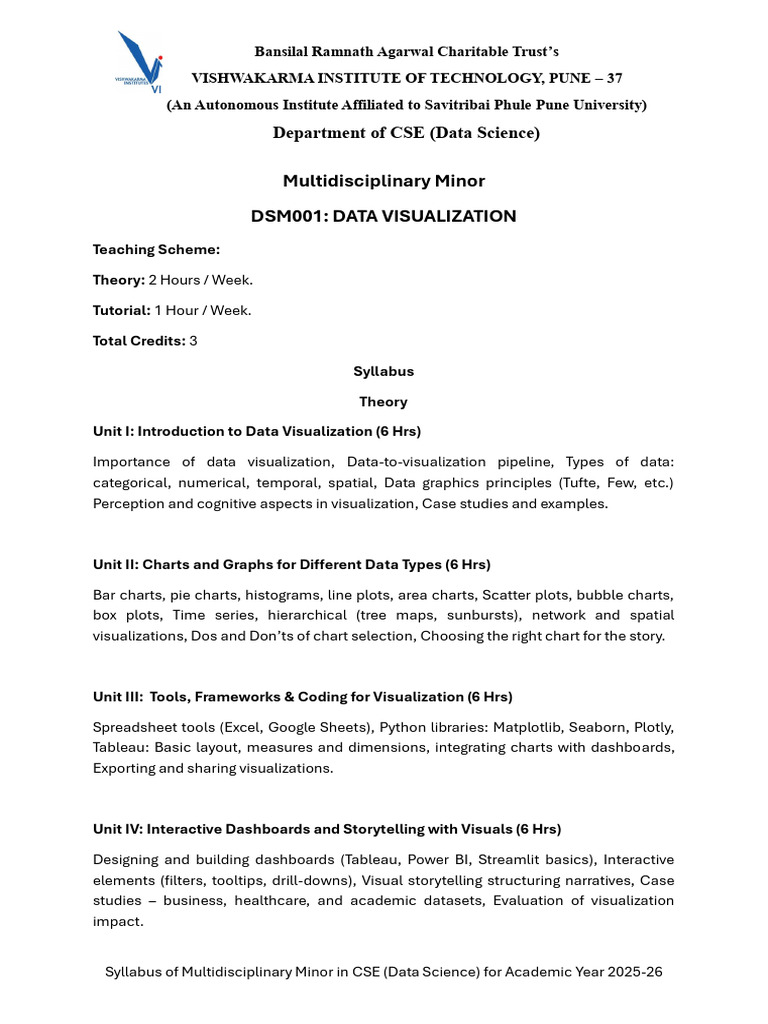 VISHWAKARMA INSTITUTES
VI

Bansilal Ramnath Agarwal Charitable Trust's
VISHWAKARMA INSTITUTE OF TECHNOLOGY, PUNE – 37
(An Autonomous Institute Affiliated to Savitribai Phule Pune University)
Department of CSE (Data Science)

Multidisciplinary Minor

DSM001: DATA VISUALIZATION

Teaching Scheme:

Theory: 2 Hours / Week.

Tutorial: 1 Hour / Week.

Total Credits: 3

Syllabus

Theory

Unit I: Introduction to Data Visualization (6 Hrs)

Importance of data visualization, Data-to-visualization pipeline, Types of data: categorical, numerical, temporal, spatial, Data graphics principles (Tufte, Few, etc.) Perception and cognitive aspects in visualization, Case studies and examples.

Unit II: Charts and Graphs for Different Data Types (6 Hrs)

Bar charts, pie charts, histograms, line plots, area charts, Scatter plots, bubble charts, box plots, Time series, hierarchical (tree maps, sunbursts), network and spatial visualizations, Dos and Don'ts of chart selection, Choosing the right chart for the story.

Unit III: Tools, Frameworks & Coding for Visualization (6 Hrs)

Spreadsheet tools (Excel, Google Sheets), Python libraries: Matplotlib, Seaborn, Plotly, Tableau: Basic layout, measures and dimensions, integrating charts with dashboards, Exporting and sharing visualizations.

Unit IV: Interactive Dashboards and Storytelling with Visuals (6 Hrs)

Designing and building dashboards (Tableau, Power BI, Streamlit basics), Interactive elements (filters, tooltips, drill-downs), Visual storytelling structuring narratives, Case studies – business, healthcare, and academic datasets, Evaluation of visualization impact.

Syllabus of Multidisciplinary Minor in CSE (Data Science) for Academic Year 2025-26